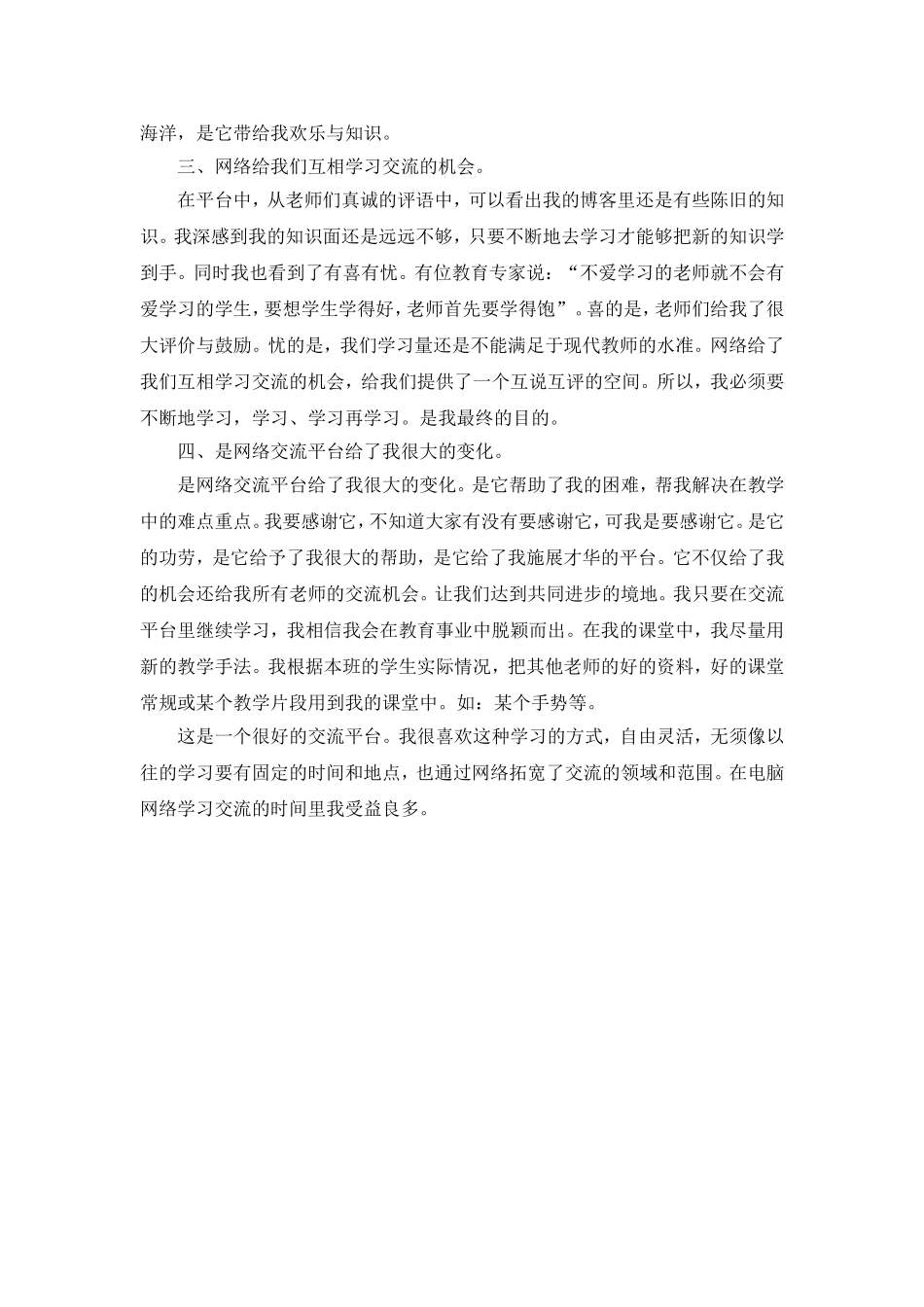 海洋，是它带给我欢乐与知识。

三、网络给我们互相学习交流的机会。

在平台中，从老师们真诚的评语中，可以看出我的博客里还是有些陈旧的知识。我深感到我的知识面还是远远不够，只要不断地去学习才能够把新的知识学到手。同时我也看到了有喜有忧。有位教育专家说：“不爱学习的老师就不会有爱学习的学生，要想学生学得好，老师首先要学得饱”。喜的是，老师们给我了很大评价与鼓励。忧的是，我们学习量还是不能满足于现代教师的水准。网络给了我们互相学习交流的机会，给我们提供了一个互说互评的空间。所以，我必须要不断地学习，学习、学习再学习。是我最终的目的。

四、是网络交流平台给了我很大的变化。

是网络交流平台给了我很大的变化。是它帮助了我的困难，帮我解决在教学中的难点重点。我要感谢它，不知道大家有没有要感谢它，可我是要感谢它。是它的功劳，是它给予了我很大的帮助，是它给了我施展才华的平台。它不仅给了我的机会还给我所有老师的交流机会。让我们达到共同进步的境地。我只要在交流平台里继续学习，我相信我会在教育事业中脱颖而出。在我的课堂中，我尽量用新的教学手法。我根据本班的学生实际情况，把其他老师的好的资料，好的课堂常规或某个教学片段用到我的课堂中。如：某个手势等。

这是一个很好的交流平台。我很喜欢这种学习的方式，自由灵活，无须像以往的学习要有固定的时间和地点，也通过网络拓宽了交流的领域和范围。在电脑网络学习交流的时间里我受益良多。